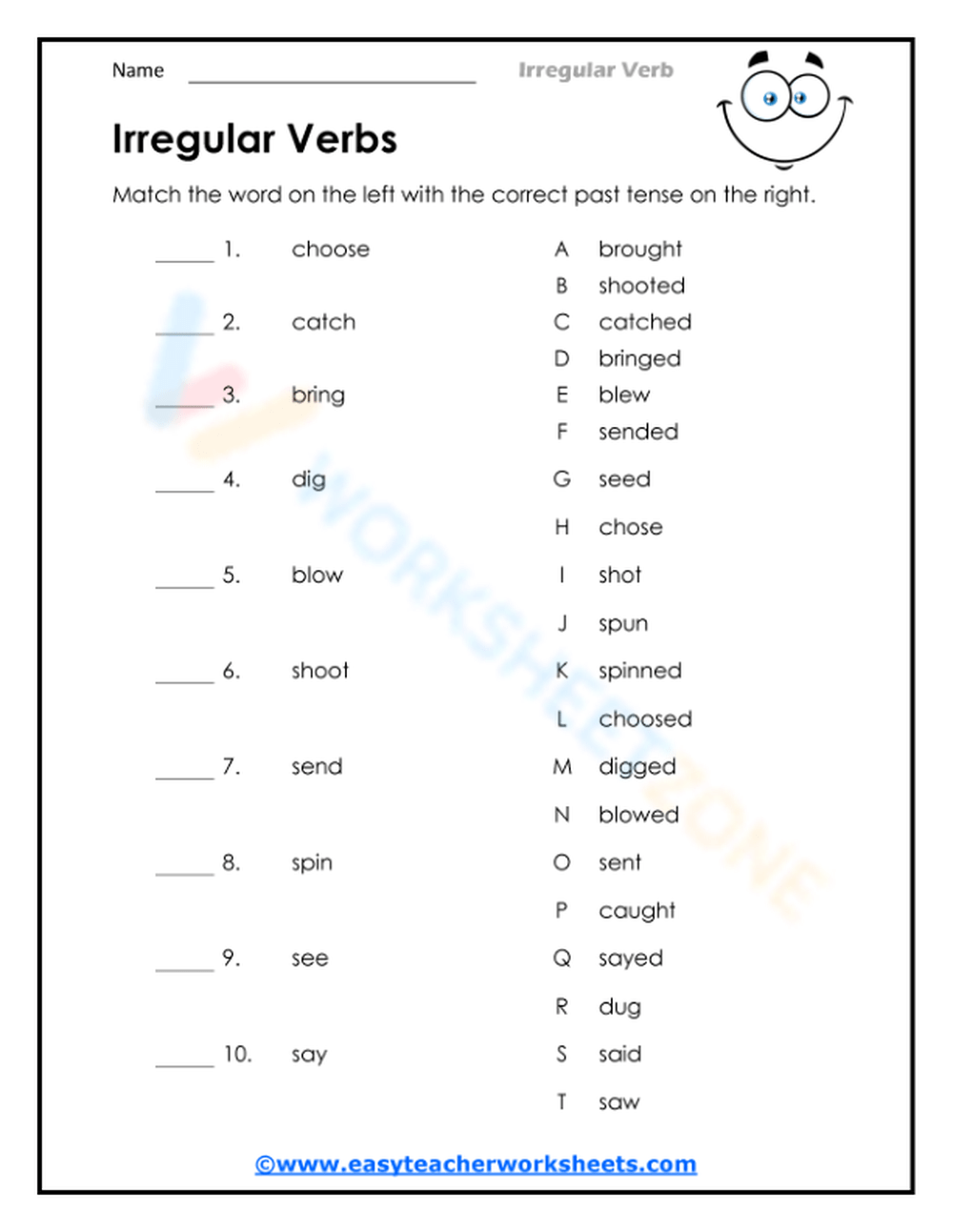 Name ____ Irregular Verb

Irregular Verbs

Match the word on the left with the correct past tense on the right.

____ 1. choose

____ 2. catch

____ 3. bring

____ 4. dig

____ 5. blow

____ 6. shoot

____ 7. send

____ 8. spin

____ 9. see

____ 10. say

A brought
B shooted
C catched
D bringed
E blew
F sended
G seed
H chose
I shot
J spun
K spinned
L choosed
M digged
N blowed
O sent
P caught
Q sayed
R dug
S said
T saw

©www.easyteacherworksheets.com

WORKSHEETZONE